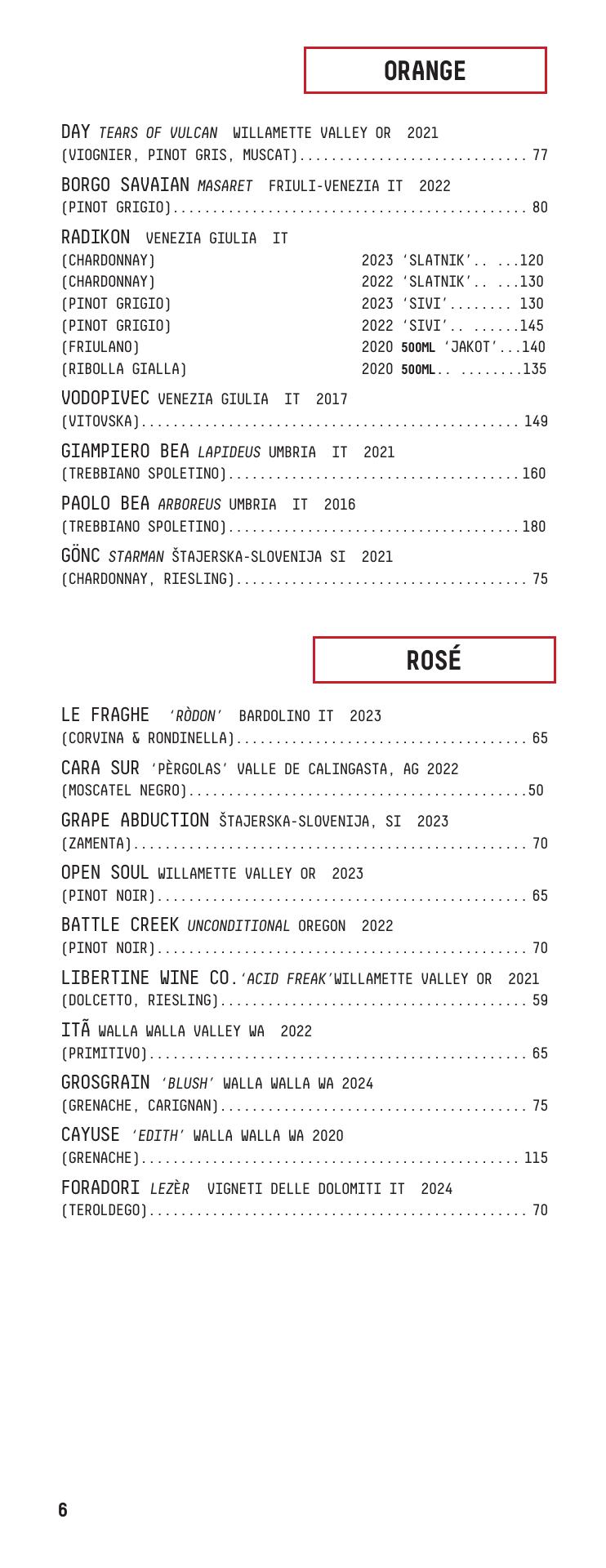 ORANGE

DAY TEARS OF VULCAN WILLAMETTE VALLEY OR 2021
(VIOGNIER, PINOT GRIS, MUSCAT)............................. 77

BORGO SAVAIAN MASARET FRIULI-VENEZIA IT 2022
(PINOT GRIGIO)............................................. 80

RADIKON VENEZIA GIULIA IT
(CHARDONNAY) 2023 'SLATNIK'.. ...120
(CHARDONNAY) 2022 'SLATNIK'.. ...130
(PINOT GRIGIO) 2023 'SIVI'........ 130
(PINOT GRIGIO) 2022 'SIVI'.. ......145
(FRIULANO) 2020 500ML 'JAKOT'...140
(RIBOLLA GIALLA) 2020 500ML.. ........135

VODOPIVEC VENEZIA GIULIA IT 2017
(VITOVSKA)................................................ 149

GIAMPIERO BEA LAPIDEUS UMBRIA IT 2021
(TREBBIANO SPOLETINO).....................................160

PAOLO BEA ARBOREUS UMBRIA IT 2016
(TREBBIANO SPOLETINO).....................................180

GÖNC STARMAN ŠTAJERSKA-SLOVENIJA SI 2021
(CHARDONNAY, RIESLING)..................................... 75

ROSÉ

LE FRAGHE 'RÒDON' BARDOLINO IT 2023
(CORVINA & RONDINELLA)..................................... 65

CARA SUR 'PÈRGOLAS' VALLE DE CALINGASTA, AG 2022
(MOSCATEL NEGRO)...........................................50

GRAPE ABDUCTION ŠTAJERSKA-SLOVENIJA, SI 2023
(ZAMENTA).................................................. 70

OPEN SOUL WILLAMETTE VALLEY OR 2023
(PINOT NOIR)............................................... 65

BATTLE CREEK UNCONDITIONAL OREGON 2022
(PINOT NOIR)............................................... 70

LIBERTINE WINE CO.'ACID FREAK'WILLAMETTE VALLEY OR 2021
(DOLCETTO, RIESLING)....................................... 59

ITÃ WALLA WALLA VALLEY WA 2022
(PRIMITIVO)................................................ 65

GROSGRAIN 'BLUSH' WALLA WALLA WA 2024
(GRENACHE, CARIGNAN)....................................... 75

CAYUSE 'EDITH' WALLA WALLA WA 2020
(GRENACHE)................................................ 115

FORADORI LEZÈR VIGNETI DELLE DOLOMITI IT 2024
(TEROLDEGO)................................................ 70

6